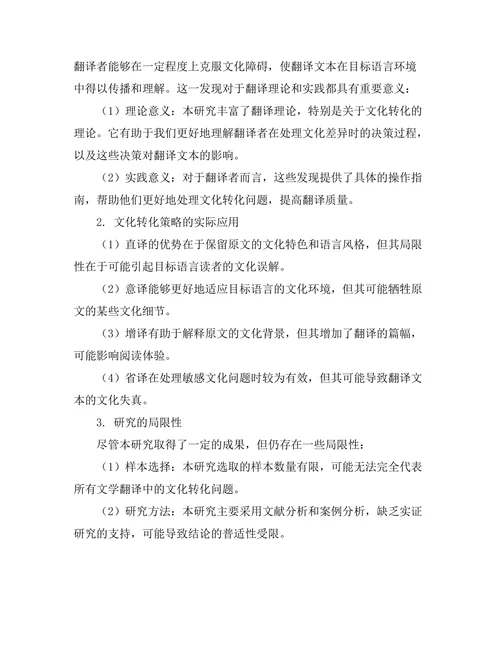 翻译者能够在一定程度上克服文化障碍，使翻译文本在目标语言环境中得以传播和理解。这一发现对于翻译理论和实践都具有重要意义：

（1）理论意义：本研究丰富了翻译理论，特别是关于文化转化的理论。它有助于我们更好地理解翻译者在处理文化差异时的决策过程，以及这些决策对翻译文本的影响。

（2）实践意义：对于翻译者而言，这些发现提供了具体的操作指南，帮助他们更好地处理文化转化问题，提高翻译质量。

2. 文化转化策略的实际应用

（1）直译的优势在于保留原文的文化特色和语言风格，但其局限性在于可能引起目标语言读者的文化误解。

（2）意译能够更好地适应目标语言的文化环境，但其可能牺牲原文的某些文化细节。

（3）增译有助于解释原文的文化背景，但其增加了翻译的篇幅，可能影响阅读体验。

（4）省译在处理敏感文化问题时较为有效，但其可能导致翻译文本的文化失真。

3. 研究的局限性

尽管本研究取得了一定的成果，但仍存在一些局限性：

（1）样本选择：本研究选取的样本数量有限，可能无法完全代表所有文学翻译中的文化转化问题。

（2）研究方法：本研究主要采用文献分析和案例分析，缺乏实证研究的支持，可能导致结论的普适性受限。